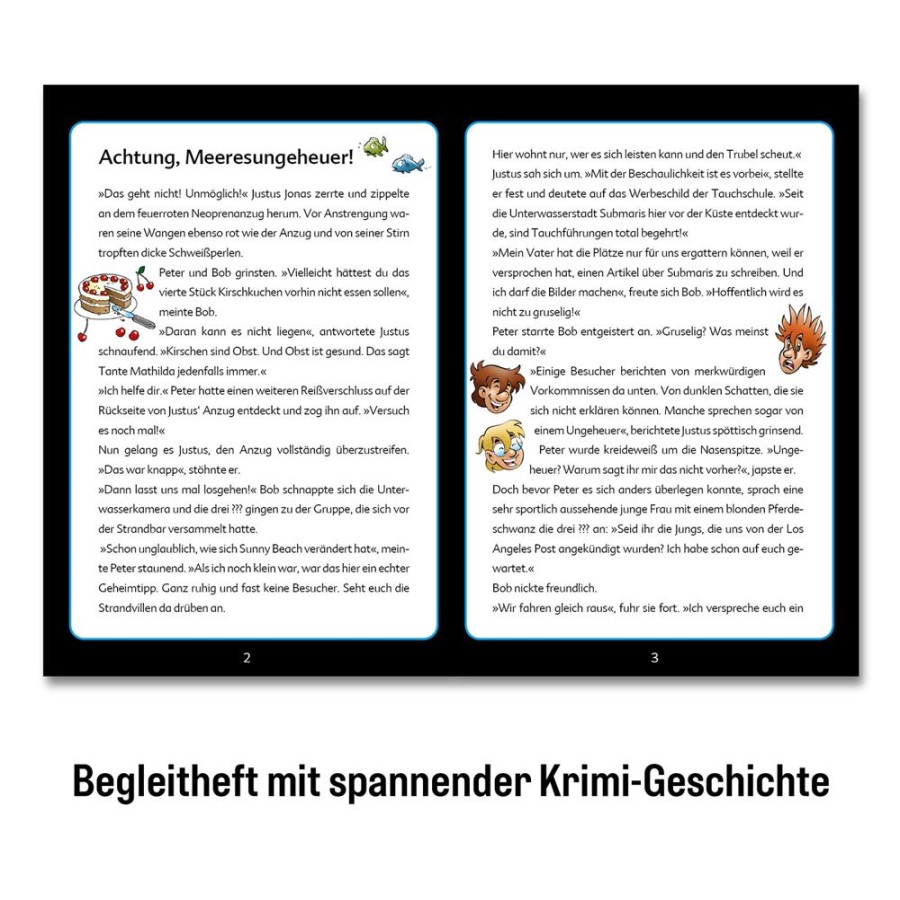 Achtung, Meeresungeheuer!

»Das geht nicht! Unmöglich!« Justus Jonas zerrte und zippelte an dem feuerroten Neoprenanzug herum. Vor Anstrengung waren seine Wangen ebenso rot wie der Anzug und von seiner Stirn tropften dicke Schweißperlen.

Peter und Bob grinsten. »Vielleicht hättest du das vierte Stück Kirschkuchen vorhin nicht essen sollen«, meinte Bob.

»Daran kann es nicht liegen«, antwortete Justus schnaufend. »Kirschen sind Obst. Und Obst ist gesund. Das sagt Tante Mathilda jedenfalls immer.«

»Ich helfe dir.« Peter hatte einen weiteren Reißverschluss auf der Rückseite von Justus' Anzug entdeckt und zog ihn auf. »Versuch es noch mal!«

Nun gelang es Justus, den Anzug vollständig überzustreifen. »Das war knapp«, stöhnte er.

»Dann lasst uns mal losgehen!« Bob schnappte sich die Unterwasserkamera und die drei ??? gingen zu der Gruppe, die sich vor der Strandbar versammelt hatte.

»Schon unglaublich, wie sich Sunny Beach verändert hat«, meinte Peter staunend. »Als ich noch klein war, war das hier ein echter Geheimtipp. Ganz ruhig und fast keine Besucher. Seht euch die Strandvillen da drüben an.

2

Hier wohnt nur, wer es sich leisten kann und den Trubel scheut.«

Justus sah sich um. »Mit der Beschaulichkeit ist es vorbei«, stellte er fest und deutete auf das Werbeschild der Tauchschule. »Seit die Unterwasserstadt Submaris hier vor der Küste entdeckt wurde, sind Tauchführungen total begehrt!«

»Mein Vater hat die Plätze nur für uns ergattern können, weil er versprochen hat, einen Artikel über Submaris zu schreiben. Und ich darf die Bilder machen«, freute sich Bob. »Hoffentlich wird es nicht zu gruselig!«

Peter starrte Bob entgeistert an. »Gruselig? Was meinst du damit?«

»Einige Besucher berichten von merkwürdigen Vorkommnissen da unten. Von dunklen Schatten, die sie sich nicht erklären können. Manche sprechen sogar von einem Ungeheuer«, berichtete Justus spöttisch grinsend.

Peter wurde kreideweiß um die Nasenspitze. »Ungeheuer? Warum sagt ihr mir das nicht vorher?«, japste er.

Doch bevor Peter es sich anders überlegen konnte, sprach eine sehr sportlich aussehende junge Frau mit einem blonden Pferdeschwanz die drei ??? an: »Seid ihr die Jungs, die uns von der Los Angeles Post angekündigt wurden? Ich habe schon auf euch gewartet.«

Bob nickte freundlich.

»Wir fahren gleich raus«, fuhr sie fort. »Ich verspreche euch ein

3

Begleitheft mit spannender Krimi-Geschichte